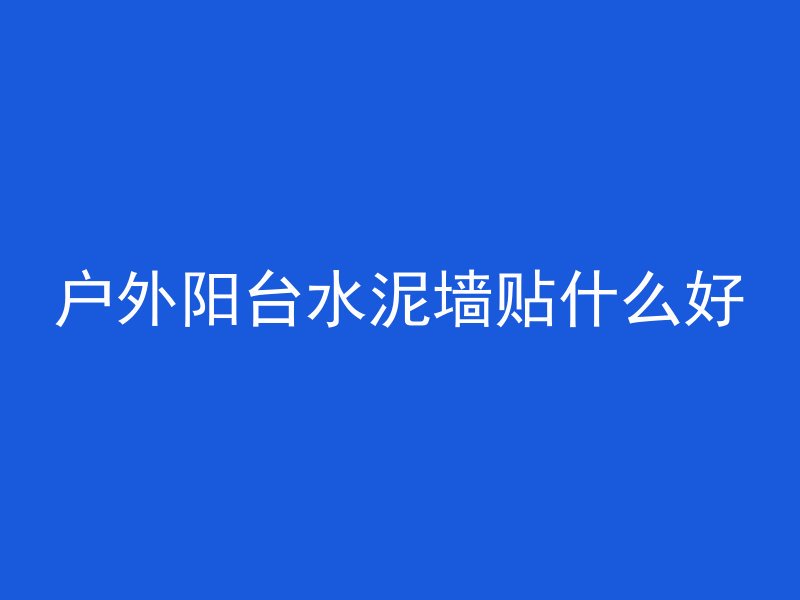 户外阳台水泥墙贴什么好